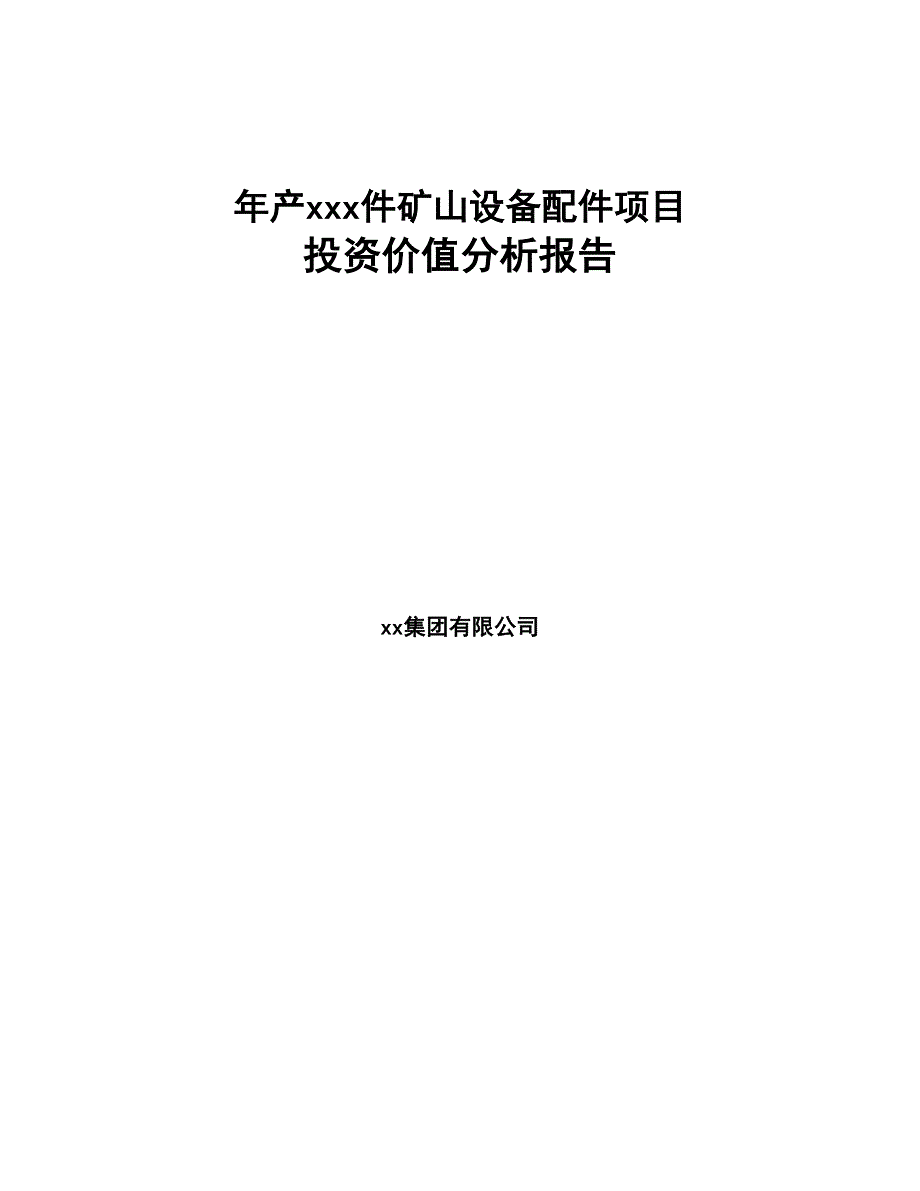 年产xxx件矿山设备配件项目
投资价值分析报告

xx集团有限公司